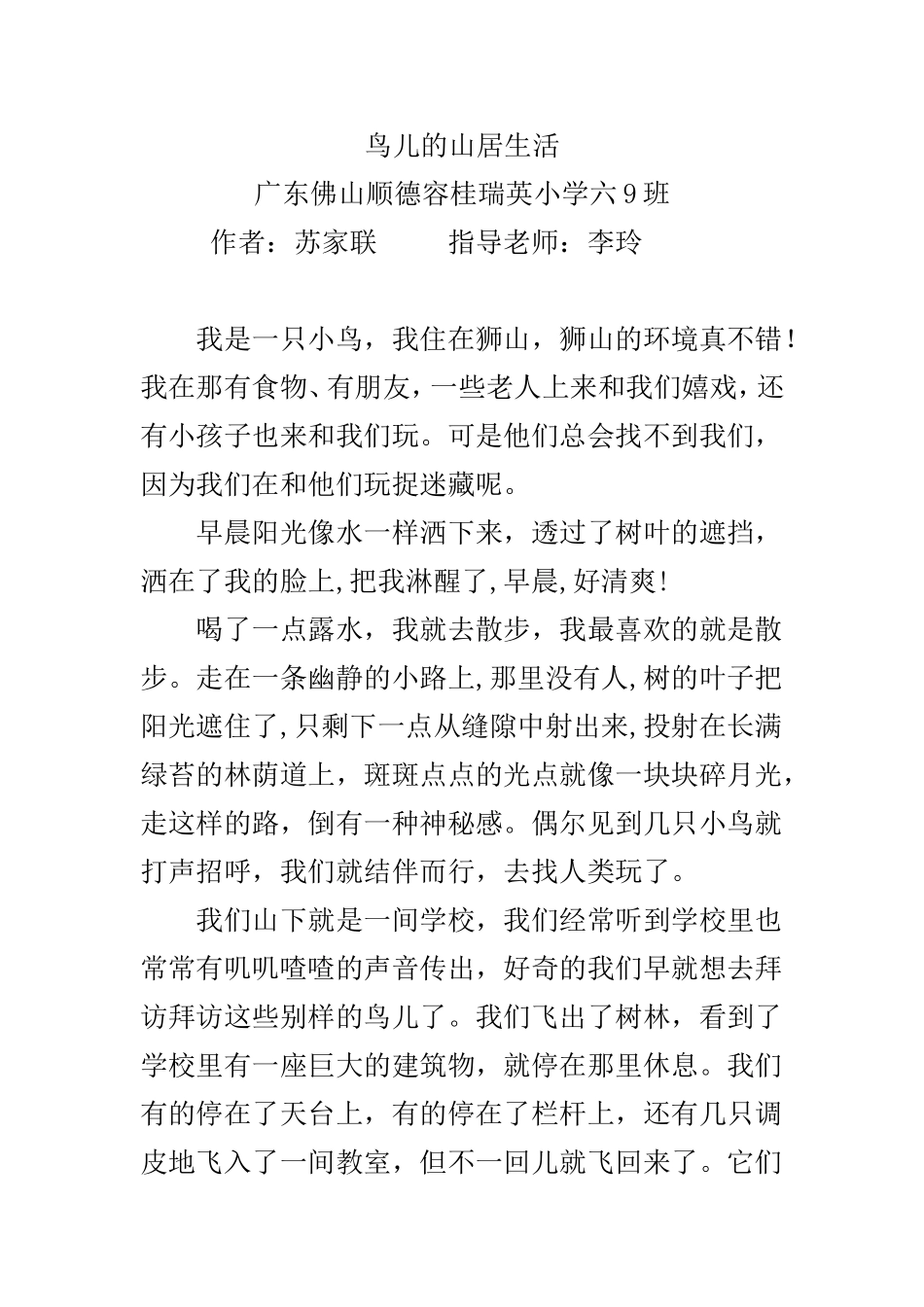 鸟儿的山居生活

广东佛山顺德容桂瑞英小学六9班

作者：苏家联 指导老师：李玲

我是一只小鸟，我住在狮山，狮山的环境真不错！我在那有食物、有朋友，一些老人上来和我们嬉戏，还有小孩子也来和我们玩。可是他们总会找不到我们，因为我们在和他们玩捉迷藏呢。

早晨阳光像水一样洒下来，透过了树叶的遮挡，洒在了我的脸上,把我淋醒了,早晨,好清爽!

喝了一点露水，我就去散步，我最喜欢的就是散步。走在一条幽静的小路上,那里没有人,树的叶子把阳光遮住了,只剩下一点从缝隙中射出来,投射在长满绿苔的林荫道上，斑斑点点的光点就像一块块碎月光，走这样的路，倒有一种神秘感。偶尔见到几只小鸟就打声招呼，我们就结伴而行，去找人类玩了。

我们山下就是一间学校，我们经常听到学校里也常常有叽叽喳喳的声音传出，好奇的我们早就想去拜访拜访这些别样的鸟儿了。我们飞出了树林，看到了学校里有一座巨大的建筑物，就停在那里休息。我们有的停在了天台上，有的停在了栏杆上，还有几只调皮地飞入了一间教室，但不一回儿就飞回来了。它们